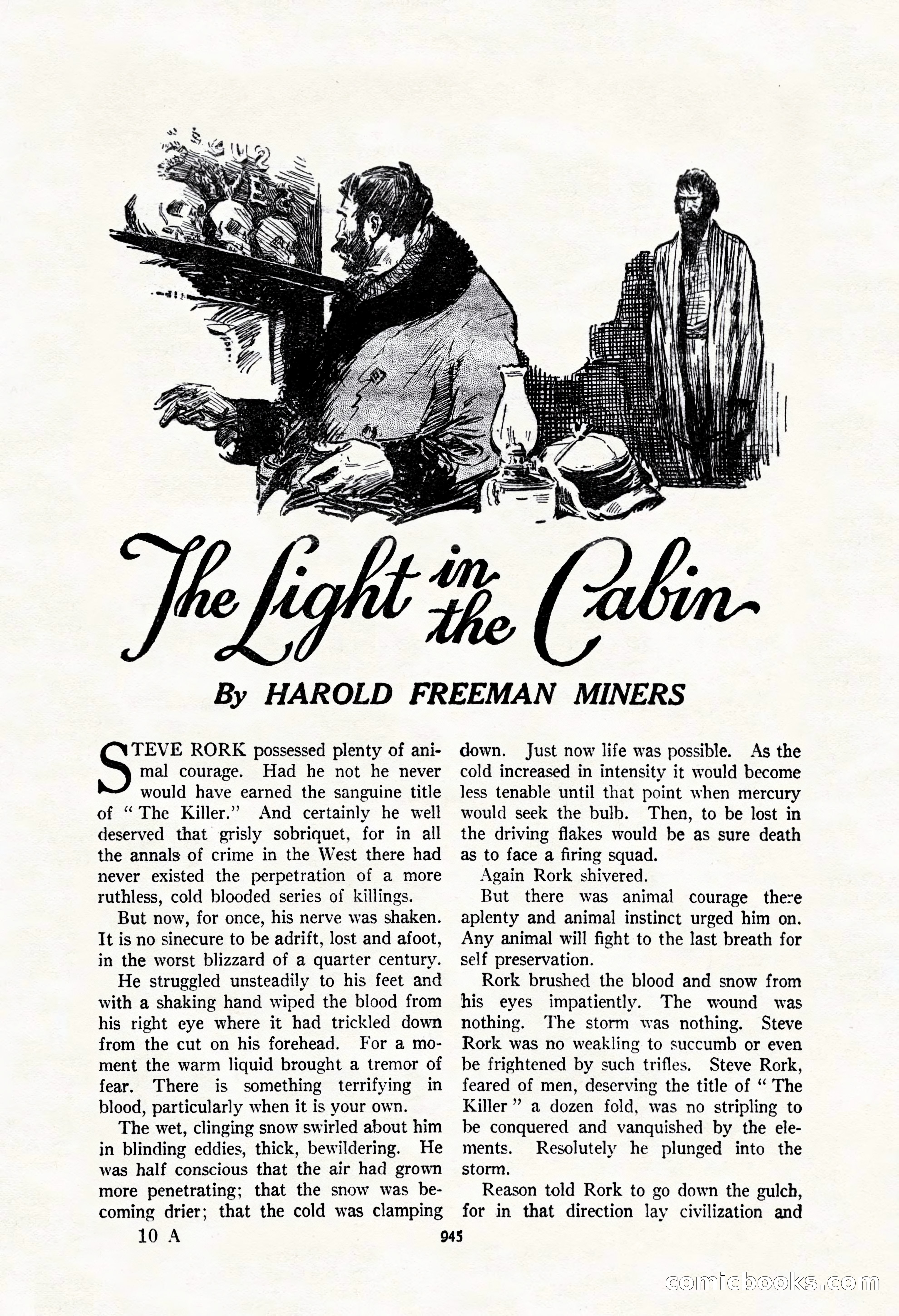 The Light in the Cabin

By HAROLD FREEMAN MINERS

STEVE RORK possessed plenty of animal courage. Had he not he never would have earned the sanguine title of "The Killer." And certainly he well deserved that grisly sobriquet, for in all the annals of crime in the West there had never existed the perpetration of a more ruthless, cold blooded series of killings.

But now, for once, his nerve was shaken. It is no sinecure to be adrift, lost and afoot, in the worst blizzard of a quarter century.

He struggled unsteadily to his feet and with a shaking hand wiped the blood from his right eye where it had trickled down from the cut on his forehead. For a moment the warm liquid brought a tremor of fear. There is something terrifying in blood, particularly when it is your own.

The wet, clinging snow swirled about him in blinding eddies, thick, bewildering. He was half conscious that the air had grown more penetrating; that the snow was becoming drier; that the cold was clamping down. Just now life was possible. As the cold increased in intensity it would become less tenable until that point when mercury would seek the bulb. Then, to be lost in the driving flakes would be as sure death as to face a firing squad.

Again Rork shivered.

But there was animal courage there aplenty and animal instinct urged him on. Any animal will fight to the last breath for self preservation.

Rork brushed the blood and snow from his eyes impatiently. The wound was nothing. The storm was nothing. Steve Rork was no weakling to succumb or even be frightened by such trifles. Steve Rork, feared of men, deserving the title of "The Killer" a dozen fold, was no stripling to be conquered and vanquished by the elements. Resolutely he plunged into the storm.

Reason told Rork to go down the gulch, for in that direction lay civilization and

10 A

945

comicbooks.com